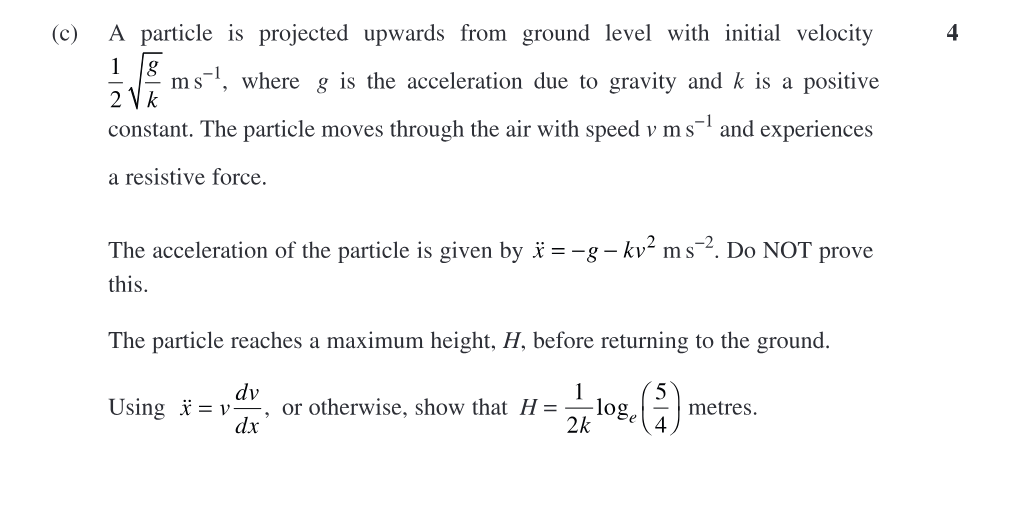 (c) A particle is projected upwards from ground level with initial velocity $\frac{1}{2}\sqrt{\frac{g}{k}}$ m s$^{-1}$, where $g$ is the acceleration due to gravity and $k$ is a positive constant. The particle moves through the air with speed $v$ m s$^{-1}$ and experiences a resistive force.

4

The acceleration of the particle is given by $\ddot{x} = -g - kv^2$ m s$^{-2}$. Do NOT prove this.

The particle reaches a maximum height, $H$, before returning to the ground.

Using $\ddot{x} = v\frac{dv}{dx}$, or otherwise, show that $H = \frac{1}{2k}\log_e\left(\frac{5}{4}\right)$ metres.